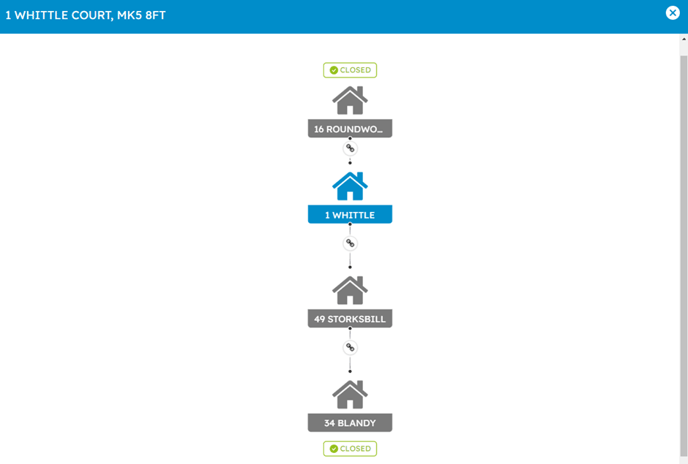 1 WHITTLE COURT, MK5 8FT

CLOSED

16 ROUNDWO...

1 WHITTLE

49 STORKSBILL

34 BLANDY

CLOSED